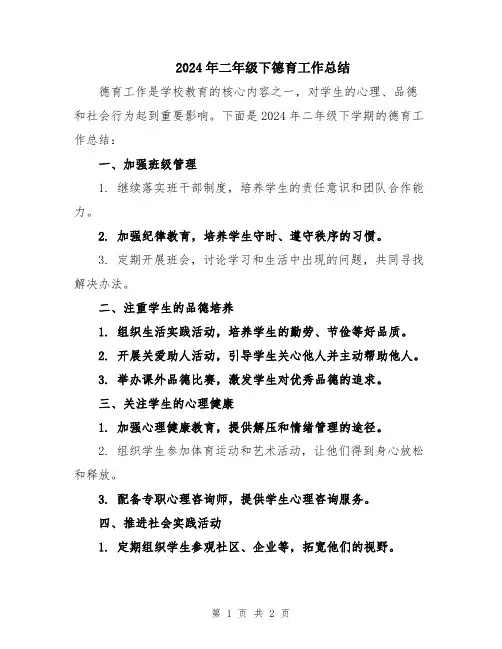 2024年二年级下德育工作总结

德育工作是学校教育的核心内容之一，对学生的心理、品德和社会行为起到重要影响。下面是2024年二年级下学期的德育工作总结：

一、加强班级管理

1. 继续落实班干部制度，培养学生的责任意识和团队合作能力。

2. 加强纪律教育，培养学生守时、遵守秩序的习惯。

3. 定期开展班会，讨论学习和生活中出现的问题，共同寻找解决办法。

二、注重学生的品德培养

1. 组织生活实践活动，培养学生的勤劳、节俭等好品质。

2. 开展关爱助人活动，引导学生关心他人并主动帮助他人。

3. 举办课外品德比赛，激发学生对优秀品德的追求。

三、关注学生的心理健康

1. 加强心理健康教育，提供解压和情绪管理的途径。

2. 组织学生参加体育运动和艺术活动，让他们得到身心放松和释放。

3. 配备专职心理咨询师，提供学生心理咨询服务。

四、推进社会实践活动

1. 定期组织学生参观社区、企业等，拓宽他们的视野。

第 1 页 共 2 页